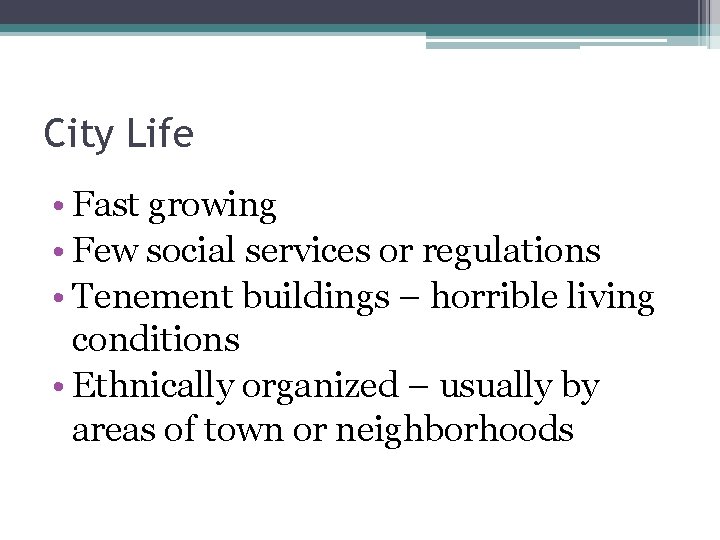 City Life

• Fast growing
• Few social services or regulations
• Tenement buildings – horrible living conditions
• Ethnically organized – usually by areas of town or neighborhoods